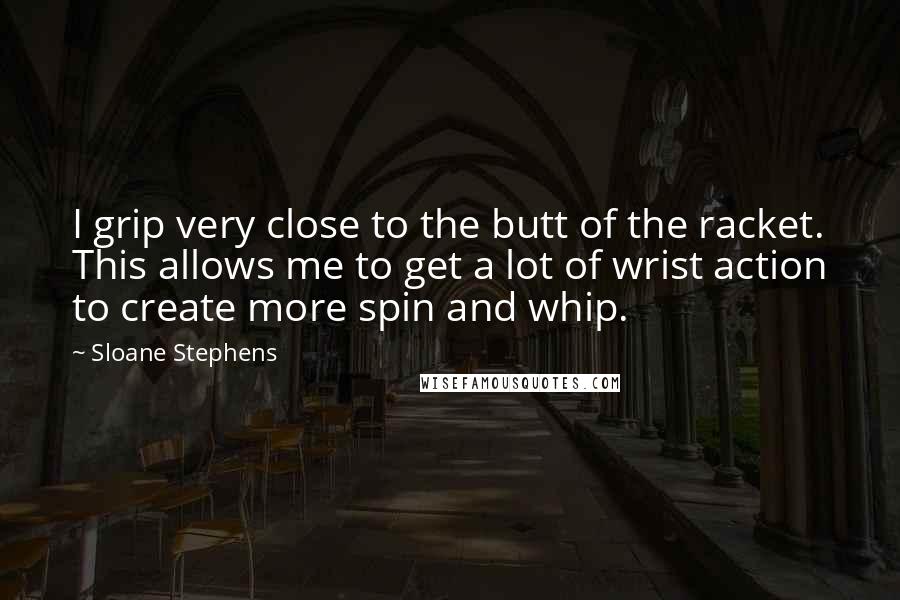 I grip very close to the butt of the racket. This allows me to get a lot of wrist action to create more spin and whip.

~ Sloane Stephens

WISEFAMOUSQUOTES.COM